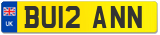 UK

BU12 ANN